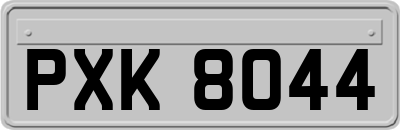 PXK 8044